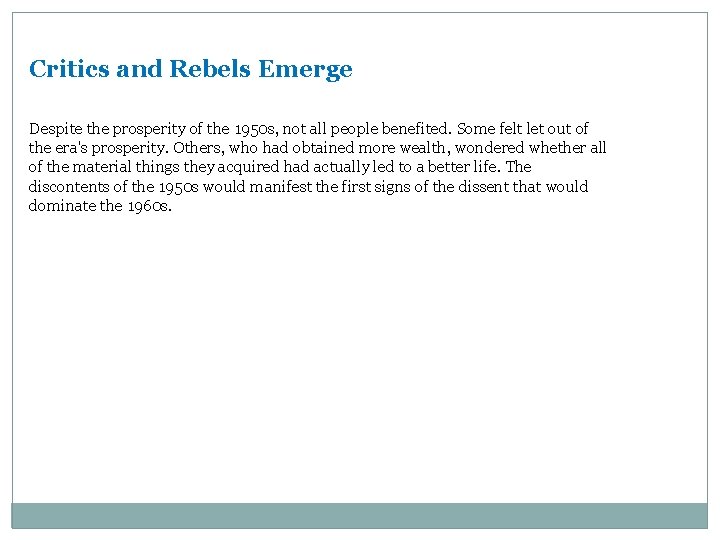 Critics and Rebels Emerge

Despite the prosperity of the 1950s, not all people benefited. Some felt let out of the era's prosperity. Others, who had obtained more wealth, wondered whether all of the material things they acquired had actually led to a better life. The discontents of the 1950s would manifest the first signs of the dissent that would dominate the 1960s.